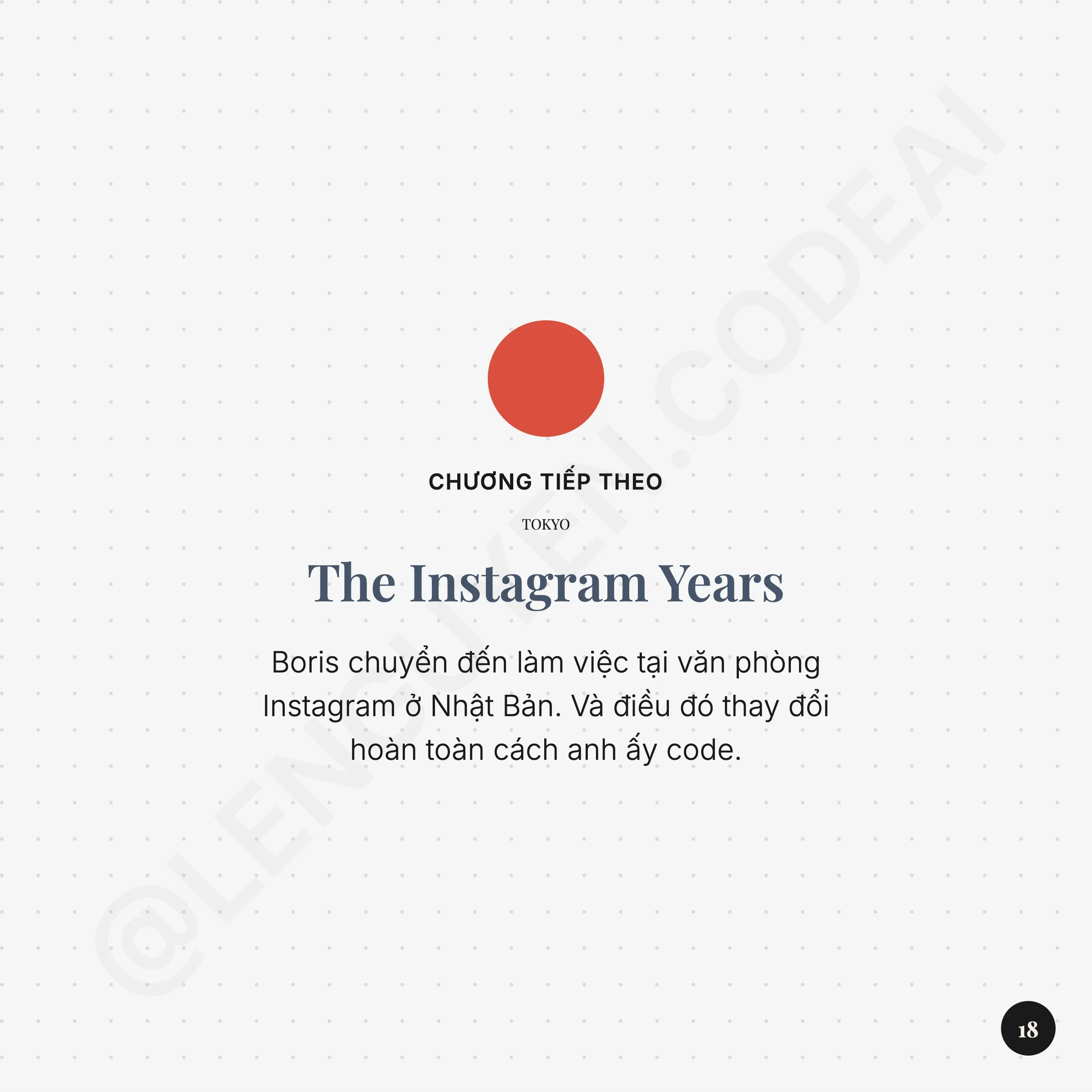 CHƯƠNG TIẾP THEO

TOKYO

The Instagram Years

Boris chuyển đến làm việc tại văn phòng Instagram ở Nhật Bản. Và điều đó thay đổi hoàn toàn cách anh ấy code.

18

@LENGUYEN.CODEAI